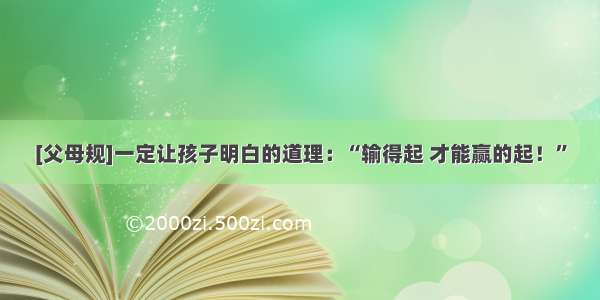 [父母规]一定让孩子明白的道理：“输得起 才能赢的起！”

©2000zi.500zi.com